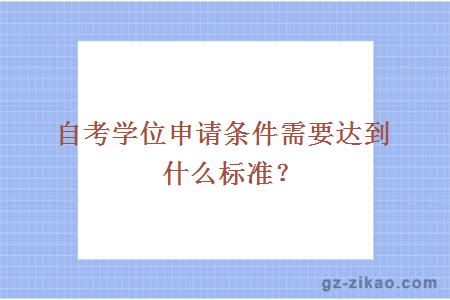 自考学位申请条件需要达到什么标准？

gz-zikao.com